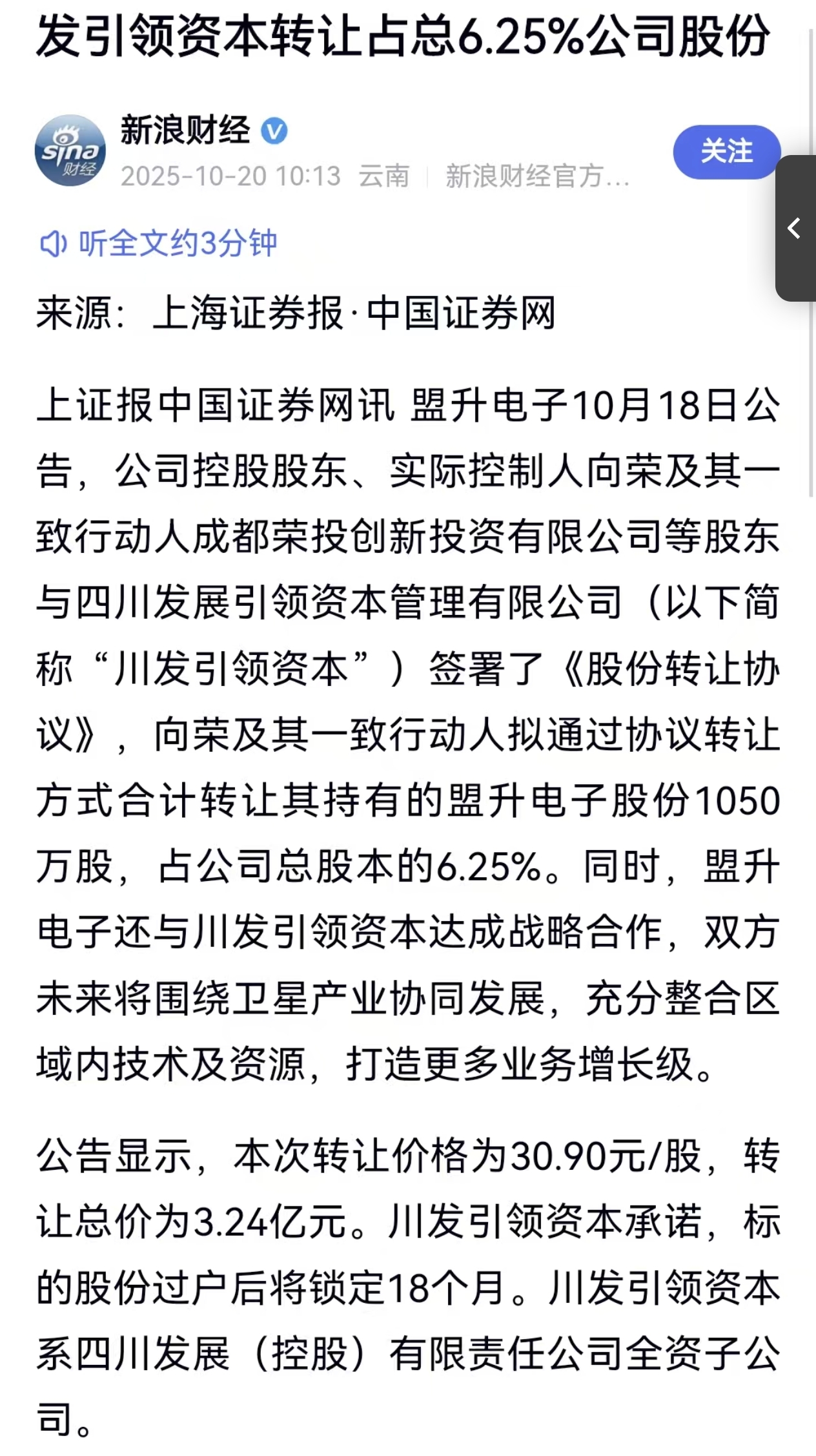 发引领资本转让占总6.25%公司股份

sina 财经

新浪财经

2025-10-20 10:13 云南 | 新浪财经官方...

关注

听全文约3分钟

来源：上海证券报·中国证券网

上证报中国证券网讯 盟升电子10月18日公告，公司控股股东、实际控制人向荣及其一致行动人成都荣投创新投资有限公司等股东与四川发展引领资本管理有限公司（以下简称“川发引领资本”）签署了《股份转让协议》，向荣及其一致行动人拟通过协议转让方式合计转让其持有的盟升电子股份1050万股，占公司总股本的6.25%。同时，盟升电子还与川发引领资本达成战略合作，双方未来将围绕卫星产业协同发展，充分整合区域内技术及资源，打造更多业务增长级。

公告显示，本次转让价格为30.90元/股，转让总价为3.24亿元。川发引领资本承诺，标的股份过户后将锁定18个月。川发引领资本系四川发展（控股）有限责任公司全资子公司。